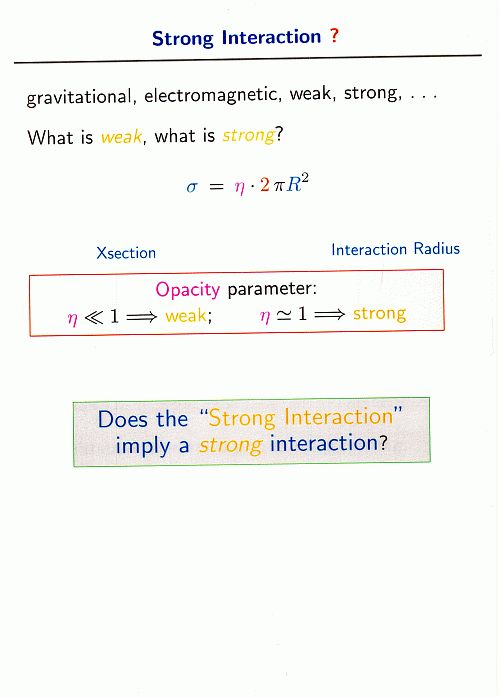 Strong Interaction ?

gravitational, electromagnetic, weak, strong, . . .

What is weak, what is strong?

$\sigma = \eta \cdot 2\pi R^2$

Xsection

Interaction Radius

Opacity parameter:

$\eta \ll 1 \Longrightarrow$ weak; $\eta \simeq 1 \Longrightarrow$ strong

Does the "Strong Interaction" imply a strong interaction?